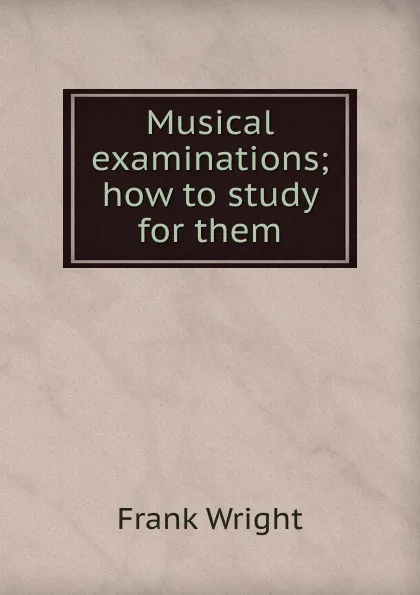 Musical examinations; how to study for them

Frank Wright